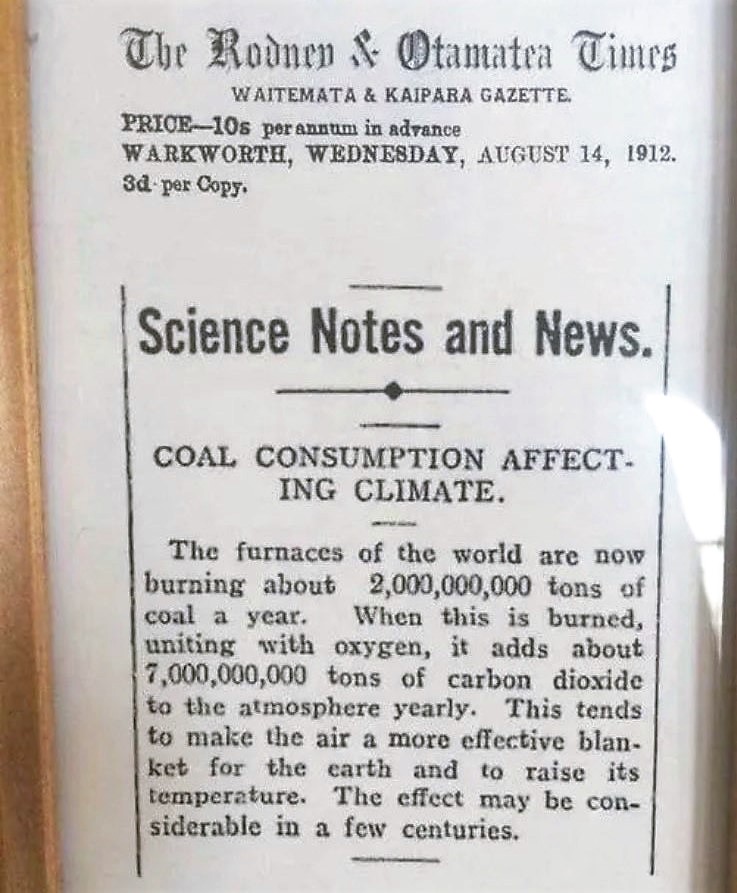 The Rodney & Otamatea Times
WAITEMATA & KAIPARA GAZETTE.
PRICE—10s per annum in advance
WARKWORTH, WEDNESDAY, AUGUST 14, 1912.
3d per Copy.

Science Notes and News.

COAL CONSUMPTION AFFECTING CLIMATE.

The furnaces of the world are now burning about 2,000,000,000 tons of coal a year. When this is burned, uniting with oxygen, it adds about 7,000,000,000 tons of carbon dioxide to the atmosphere yearly. This tends to make the air a more effective blanket for the earth and to raise its temperature. The effect may be considerable in a few centuries.